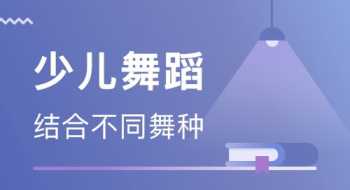 少儿舞蹈

结合不同舞种